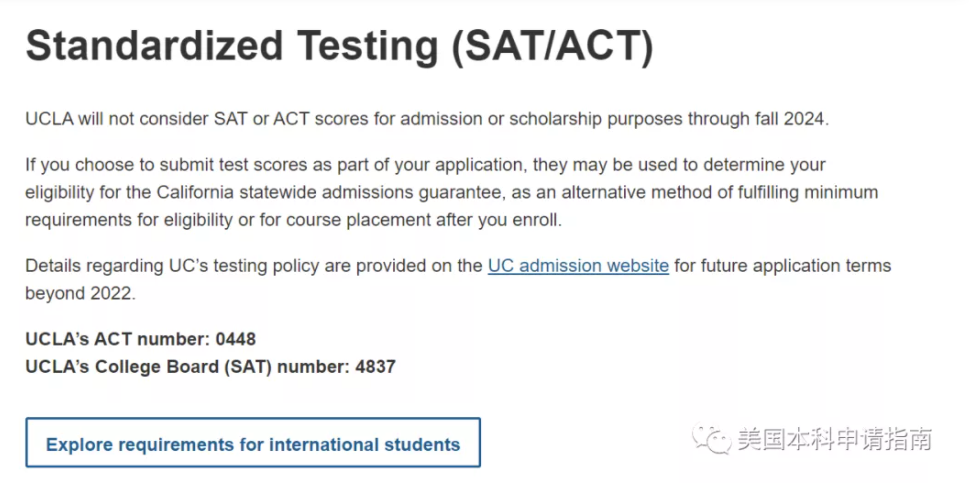 Standardized Testing (SAT/ACT)

UCLA will not consider SAT or ACT scores for admission or scholarship purposes through fall 2024.

If you choose to submit test scores as part of your application, they may be used to determine your eligibility for the California statewide admissions guarantee, as an alternative method of fulfilling minimum requirements for eligibility or for course placement after you enroll.

Details regarding UC's testing policy are provided on the UC admission website for future application terms beyond 2022.

UCLA's ACT number: 0448
UCLA's College Board (SAT) number: 4837

Explore requirements for international students

美国本科申请指南